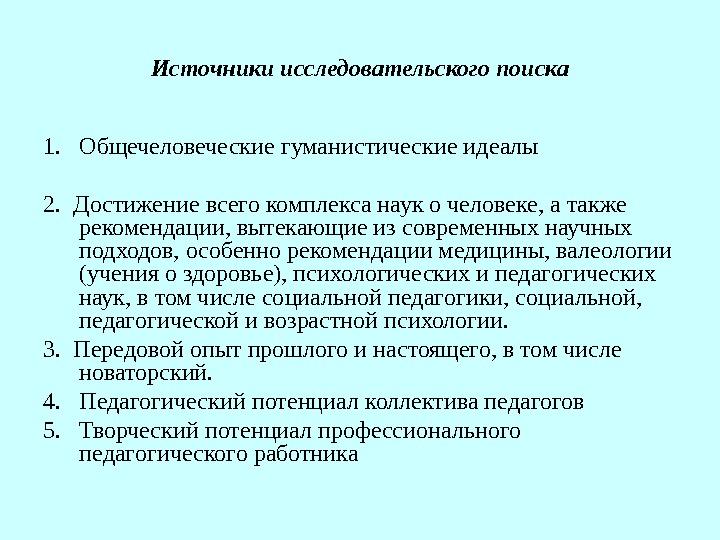 Источники исследовательского поиска

1. Общечеловеческие гуманистические идеалы

2. Достижение всего комплекса наук о человеке, а также рекомендации, вытекающие из современных научных подходов, особенно рекомендации медицины, валеологии (учения о здоровье), психологических и педагогических наук, в том числе социальной педагогики, социальной, педагогической и возрастной психологии.

3. Передовой опыт прошлого и настоящего, в том числе новаторский.

4. Педагогический потенциал коллектива педагогов

5. Творческий потенциал профессионального педагогического работника